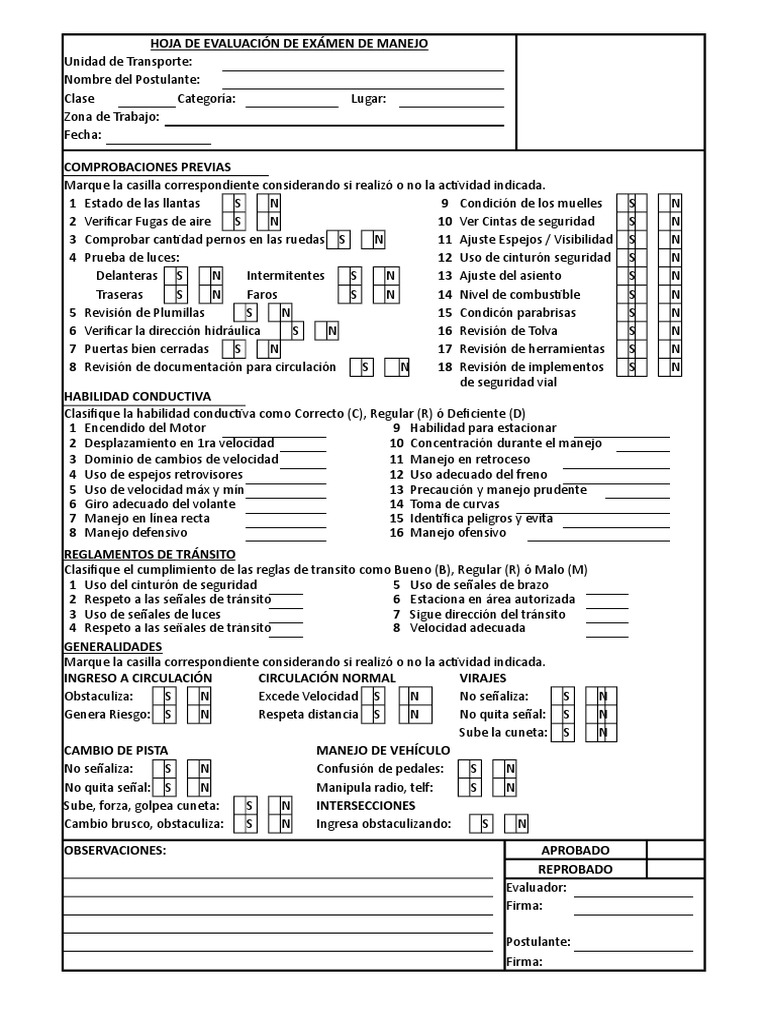 HOJA DE EVALUACIÓN DE EXÁMEN DE MANEJO
Unidad de Transporte:
Nombre del Postulante:
Clase Categoría: Lugar:
Zona de Trabajo:
Fecha:

COMPROBACIONES PREVIAS
Marque la casilla correspondiente considerando si realizó o no la actividad indicada.
1 Estado de las llantas S N
2 Verificar Fugas de aire S N
3 Comprobar cantidad pernos en las ruedas S N
4 Prueba de luces:
Delanteras S N Intermitentes S N
Traseras S N Faros S N
5 Revisión de Plumillas S N
6 Verificar la dirección hidráulica S N
7 Puertas bien cerradas S N
8 Revisión de documentación para circulación S N
9 Condición de los muelles S N
10 Ver Cintas de seguridad S N
11 Ajuste Espejos / Visibilidad S N
12 Uso de cinturón seguridad S N
13 Ajuste del asiento S N
14 Nivel de combustible S N
15 Condicón parabrisas S N
16 Revisión de Tolva S N
17 Revisión de herramientas S N
18 Revisión de implementos de seguridad vial S N

HABILIDAD CONDUCTIVA
Clasifique la habilidad conductiva como Correcto (C), Regular (R) ó Deficiente (D)
1 Encendido del Motor
2 Desplazamiento en 1ra velocidad
3 Dominio de cambios de velocidad
4 Uso de espejos retrovisores
5 Uso de velocidad máx y mín
6 Giro adecuado del volante
7 Manejo en línea recta
8 Manejo defensivo
9 Habilidad para estacionar
10 Concentración durante el manejo
11 Manejo en retroceso
12 Uso adecuado del freno
13 Precaución y manejo prudente
14 Toma de curvas
15 Identifica peligros y evita
16 Manejo ofensivo

REGLAMENTOS DE TRÁNSITO
Clasifique el cumplimiento de las reglas de transito como Bueno (B), Regular (R) ó Malo (M)
1 Uso del cinturón de seguridad
2 Respeto a las señales de tránsito
3 Uso de señales de luces
4 Respeto a las señales de transito
5 Uso de señales de brazo
6 Estaciona en área autorizada
7 Sigue dirección del tránsito
8 Velocidad adecuada

GENERALIDADES
Marque la casilla correspondiente considerando si realizó o no la actividad indicada.
INGRESO A CIRCULACIÓN
Obstaculiza: S N
Genera Riesgo: S N
CIRCULACIÓN NORMAL
Excede Velocidad S N
Respeta distancia S N
VIRAJES
No señaliza: S N
No quita señal: S N
Sube la cuneta: S N

CAMBIO DE PISTA
No señaliza: S N
No quita señal: S N
Sube, forza, golpea cuneta: S N
Cambio brusco, obstaculiza: S N
MANEJO DE VEHÍCULO
Confusión de pedales: S N
Manipula radio, telf: S N
INTERSECCIONES
Ingresa obstaculizando: S N

OBSERVACIONES:
APROBADO
REPROBADO
Evaluador:
Firma:
Postulante:
Firma: